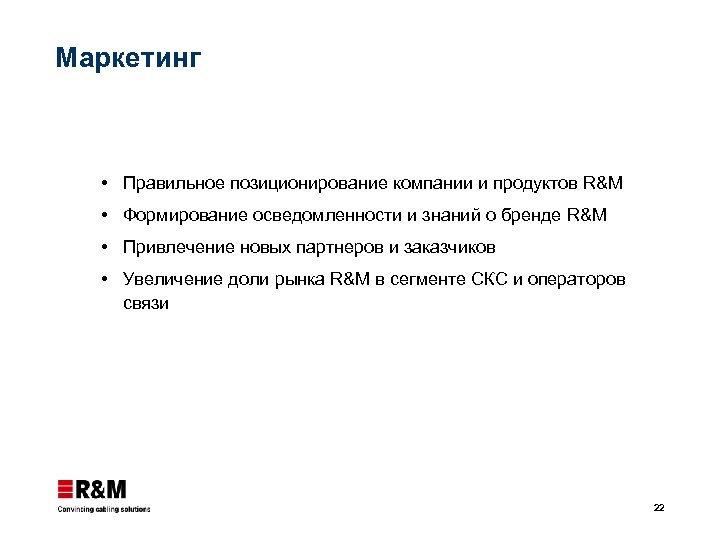 Маркетинг

• Правильное позиционирование компании и продуктов R&M
• Формирование осведомленности и знаний о бренде R&M
• Привлечение новых партнеров и заказчиков
• Увеличение доли рынка R&M в сегменте СКС и операторов связи

R&M
Convincing cabling solutions

22